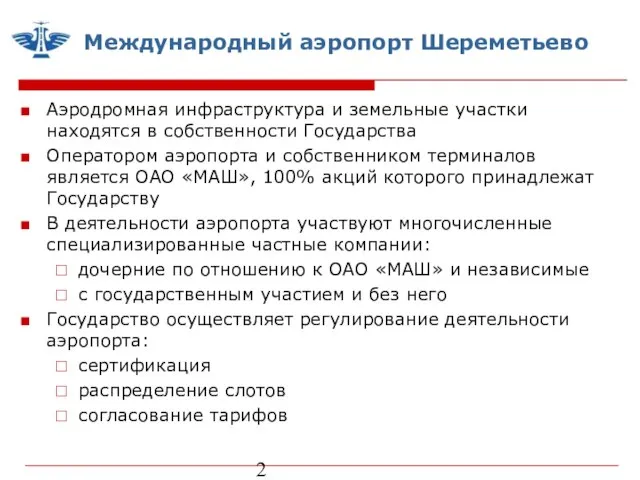 Международный аэропорт Шереметьево

Аэродромная инфраструктура и земельные участки находятся в собственности Государства

Оператором аэропорта и собственником терминалов является ОАО «МАШ», 100% акций которого принадлежат Государству

В деятельности аэропорта участвуют многочисленные специализированные частные компании:

дочерние по отношению к ОАО «МАШ» и независимые

с государственным участием и без него

Государство осуществляет регулирование деятельности аэропорта:

сертификация

распределение слотов

согласование тарифов

2